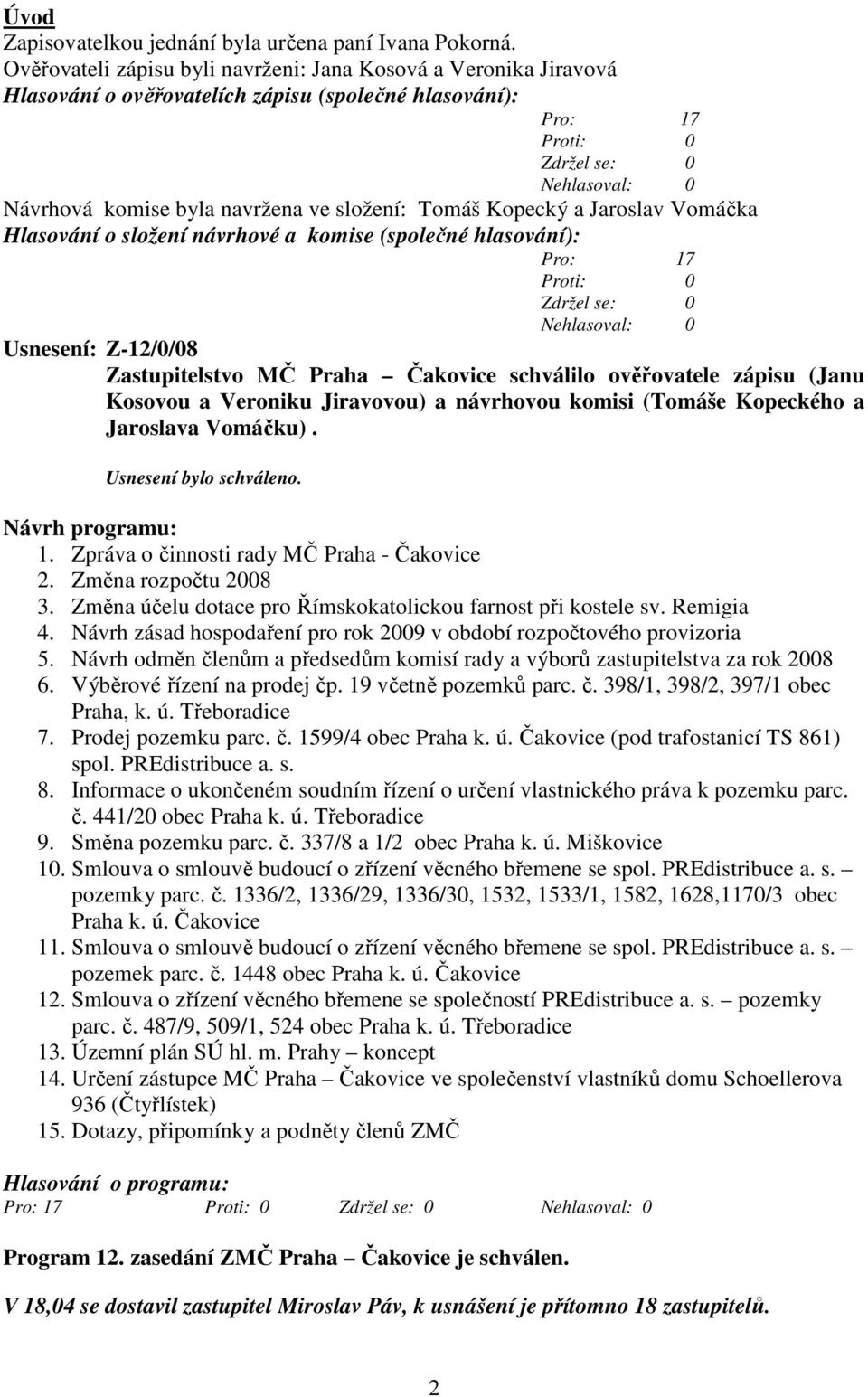 Úvod
Zapisovatelkou jednání byla určena paní Ivana Pokorná.
Ověřovateli zápisu byli navrženi: Jana Kosová a Veronika Jiravová
Hlasování o ověřovatelích zápisu (společné hlasování):

Pro: 17
Proti: 0
Zdržel se: 0
Nehlasoval: 0

Návrhová komise byla navržena ve složení: Tomáš Kopecký a Jaroslav Vomáčka
Hlasování o složení návrhové a komise (společné hlasování):

Pro: 17
Proti: 0
Zdržel se: 0
Nehlasoval: 0

Usnesení: Z-12/0/08
Zastupitelstvo MČ Praha – Čakovice schválilo ověřovatele zápisu (Janu Kosovou a Veroniku Jiravovou) a návrhovou komisi (Tomáše Kopeckého a Jaroslava Vomáčku).

Usnesení bylo schváleno.

Návrh programu:
1. Zpráva o činnosti rady MČ Praha - Čakovice
2. Změna rozpočtu 2008
3. Změna účelu dotace pro Římskokatolickou farnost při kostele sv. Remigia
4. Návrh zásad hospodaření pro rok 2009 v období rozpočtového provizoria
5. Návrh odměn členům a předsedům komisí rady a výborů zastupitelstva za rok 2008
6. Výběrové řízení na prodej čp. 19 včetně pozemků parc. č. 398/1, 398/2, 397/1 obec Praha, k. ú. Třeboradice
7. Prodej pozemku parc. č. 1599/4 obec Praha k. ú. Čakovice (pod trafostanicí TS 861) spol. PREdistribuce a. s.
8. Informace o ukončeném soudním řízení o určení vlastnického práva k pozemku parc. č. 441/20 obec Praha k. ú. Třeboradice
9. Směna pozemku parc. č. 337/8 a 1/2 obec Praha k. ú. Miškovice
10. Smlouva o smlouvě budoucí o zřízení věcného břemene se spol. PREdistribuce a. s. – pozemky parc. č. 1336/2, 1336/29, 1336/30, 1532, 1533/1, 1582, 1628,1170/3 obec Praha k. ú. Čakovice
11. Smlouva o smlouvě budoucí o zřízení věcného břemene se spol. PREdistribuce a. s. – pozemek parc. č. 1448 obec Praha k. ú. Čakovice
12. Smlouva o zřízení věcného břemene se společností PREdistribuce a. s. – pozemky parc. č. 487/9, 509/1, 524 obec Praha k. ú. Třeboradice
13. Územní plán SÚ hl. m. Prahy – koncept
14. Určení zástupce MČ Praha – Čakovice ve společenství vlastníků domu Schoellerova 936 (Čtyřlístek)
15. Dotazy, připomínky a podněty členů ZMČ

Hlasování o programu:
Pro: 17 Proti: 0 Zdržel se: 0 Nehlasoval: 0

Program 12. zasedání ZMČ Praha – Čakovice je schválen.

V 18,04 se dostavil zastupitel Miroslav Páv, k usnášení je přítomno 18 zastupitelů.

2